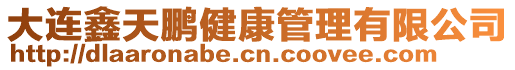 大连鑫天鹏健康管理有限公司
http://dlaaronabe.cn.coovee.com